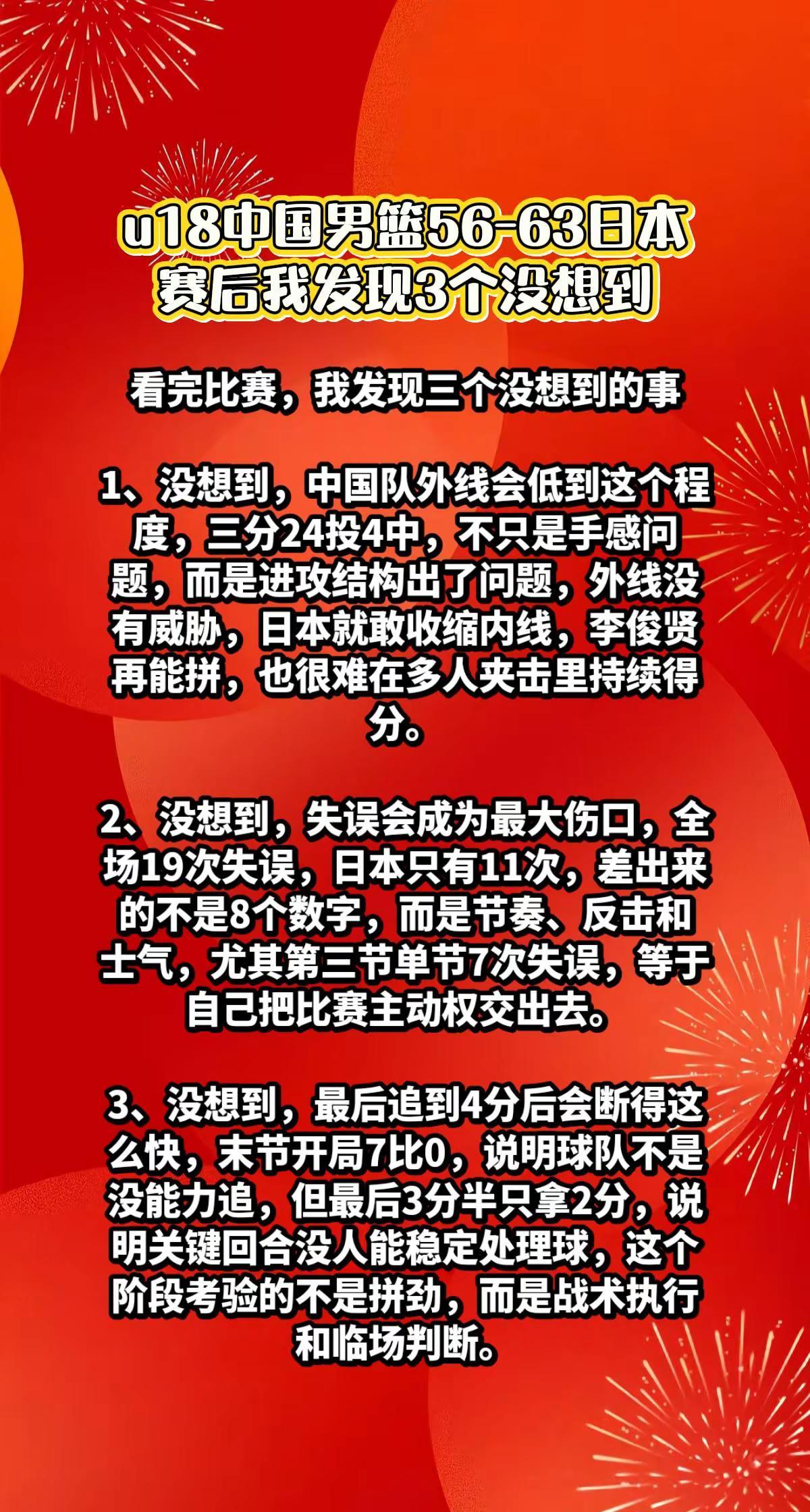 u18中国男篮56-63日本
赛后我发现3个没想到

看完比赛，我发现三个没想到的事

1、没想到，中国队外线会低到这个程度，三分24投4中，不只是手感问题，而是进攻结构出了问题，外线没有威胁，日本就敢收缩内线，李俊贤再能拼，也很难在多人夹击里持续得分。

2、没想到，失误会成为最大伤口，全场19次失误，日本只有11次，差出来的不是8个数字，而是节奏、反击和士气，尤其第三节单节7次失误，等于自己把比赛主动权交出去。

3、没想到，最后追到4分后会断得这么快，末节开局7比0，说明球队不是没能力追，但最后3分半只拿2分，说明关键回合没人能稳定处理球，这个阶段考验的不是拼劲，而是战术执行和临场判断。